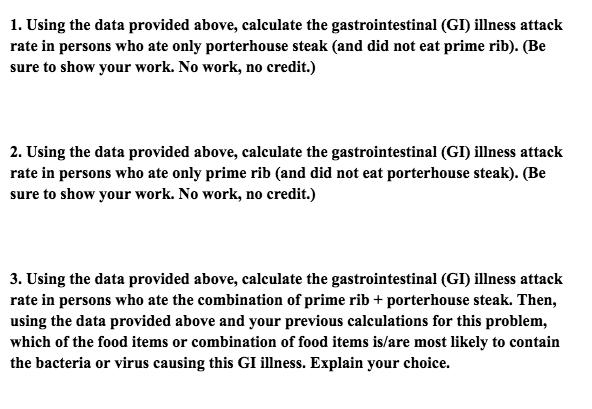 1. Using the data provided above, calculate the gastrointestinal (GI) illness attack rate in persons who ate only porterhouse steak (and did not eat prime rib). (Be sure to show your work. No work, no credit.)

2. Using the data provided above, calculate the gastrointestinal (GI) illness attack rate in persons who ate only prime rib (and did not eat porterhouse steak). (Be sure to show your work. No work, no credit.)

3. Using the data provided above, calculate the gastrointestinal (GI) illness attack rate in persons who ate the combination of prime rib + porterhouse steak. Then, using the data provided above and your previous calculations for this problem, which of the food items or combination of food items is/are most likely to contain the bacteria or virus causing this GI illness. Explain your choice.